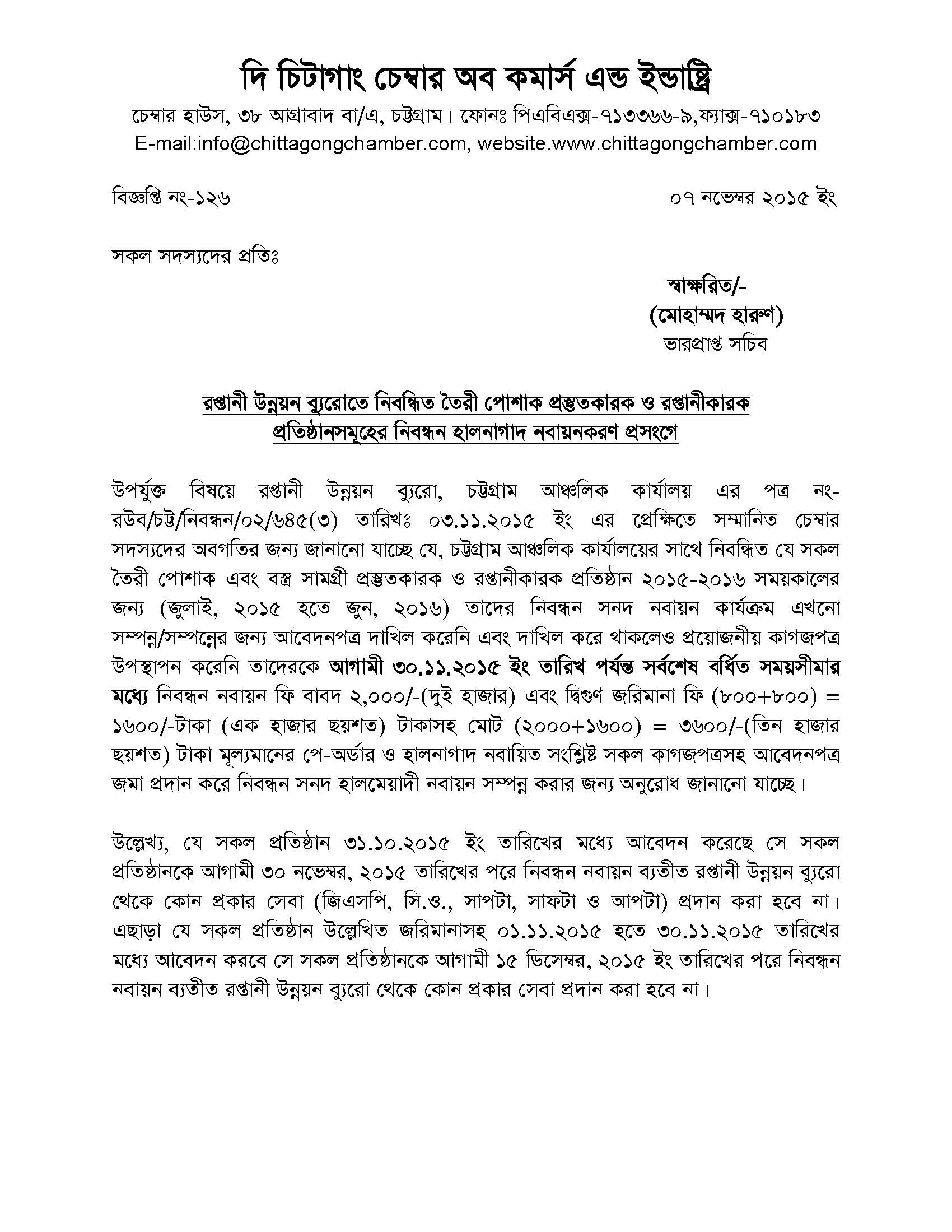 দি চিটাগাং চেম্বার অব কমার্স এন্ড ইন্ডাষ্ট্রি

চেম্বার হাউস, ৩৮ আগ্রাবাদ বা/এ, চট্টগ্রাম। ফোনঃ পিএবিএক্স-৭১৩৩৬৬-৯,ফ্যাক্স-৭১০১৮৩
E-mail:info@chittagongchamber.com, website.www.chittagongchamber.com

বিজ্ঞপ্তি নং-১২৬

০৭ নভেম্বর ২০১৫ ইং

সকল সদস্যদের প্রতিঃ

স্বাক্ষরিত/-
(মোহাম্মদ হারুণ)
ভারপ্রাপ্ত সচিব

রপ্তানী উন্নয়ন ব্যুরোতে নিবন্ধিত তৈরী পোশাক প্রস্তুতকারক ও রপ্তানীকারক প্রতিষ্ঠানসমূহের নিবন্ধন হালনাগাদ নবায়নকরণ প্রসংগে

উপর্যুক্ত বিষয়ে রপ্তানী উন্নয়ন ব্যুরো, চট্টগ্রাম আঞ্চলিক কার্যালয় এর পত্র নং-রউব/চট্ট/নিবন্ধন/০২/৬৪৫(৩) তারিখঃ ০৩.১১.২০১৫ ইং এর প্রেক্ষিতে সম্মানিত চেম্বার সদস্যদের অবগতির জন্য জানানো যাচ্ছে যে, চট্টগ্রাম আঞ্চলিক কার্যালয়ের সাথে নিবন্ধিত যে সকল তৈরী পোশাক এবং বস্ত্র সামগ্রী প্রস্তুতকারক ও রপ্তানীকারক প্রতিষ্ঠান ২০১৫-২০১৬ সময়কালের জন্য (জুলাই, ২০১৫ হতে জুন, ২০১৬) তাদের নিবন্ধন সনদ নবায়ন কার্যক্রম এখনো সম্পন্ন/সম্পন্নের জন্য আবেদনপত্র দাখিল করেনি এবং দাখিল করে থাকলেও প্রয়োজনীয় কাগজপত্র উপস্থাপন করেনি তাদেরকে আগামী ৩০.১১.২০১৫ ইং তারিখ পর্যন্ত সর্বশেষ বর্ধিত সময়সীমার মধ্যে নিবন্ধন নবায়ন ফি বাবদ ২,০০০/-(দুই হাজার) এবং দ্বিগুণ জরিমানা ফি (৮০০+৮০০) = ১৬০০/-টাকা (এক হাজার ছয়শত) টাকাসহ মোট (২০০০+১৬০০) = ৩৬০০/-(তিন হাজার ছয়শত) টাকা মূল্যমানের পে-অর্ডার ও হালনাগাদ নবায়িত সংশ্লিষ্ট সকল কাগজপত্রসহ আবেদনপত্র জমা প্রদান করে নিবন্ধন সনদ হালমেয়াদী নবায়ন সম্পন্ন করার জন্য অনুরোধ জানানো যাচ্ছে।

উল্লেখ্য, যে সকল প্রতিষ্ঠান ৩১.১০.২০১৫ ইং তারিখের মধ্যে আবেদন করেছে সে সকল প্রতিষ্ঠানকে আগামী ৩০ নভেম্বর, ২০১৫ তারিখের পরে নিবন্ধন নবায়ন ব্যতীত রপ্তানী উন্নয়ন ব্যুরো থেকে কোন প্রকার সেবা (জিএসপি, সি.ও., সাপটা, সাফটা ও আপটা) প্রদান করা হবে না। এছাড়া যে সকল প্রতিষ্ঠান উল্লেখিত জরিমানাসহ ০১.১১.২০১৫ হতে ৩০.১১.২০১৫ তারিখের মধ্যে আবেদন করবে সে সকল প্রতিষ্ঠানকে আগামী ১৫ ডিসেম্বর, ২০১৫ ইং তারিখের পরে নিবন্ধন নবায়ন ব্যতীত রপ্তানী উন্নয়ন ব্যুরো থেকে কোন প্রকার সেবা প্রদান করা হবে না।